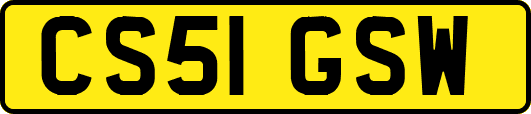 CS51 GSW